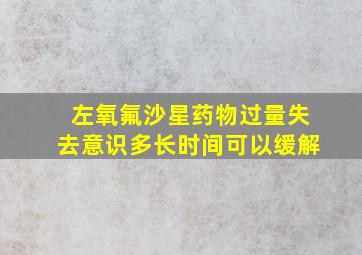 左氧氟沙星药物过量失去意识多长时间可以缓解